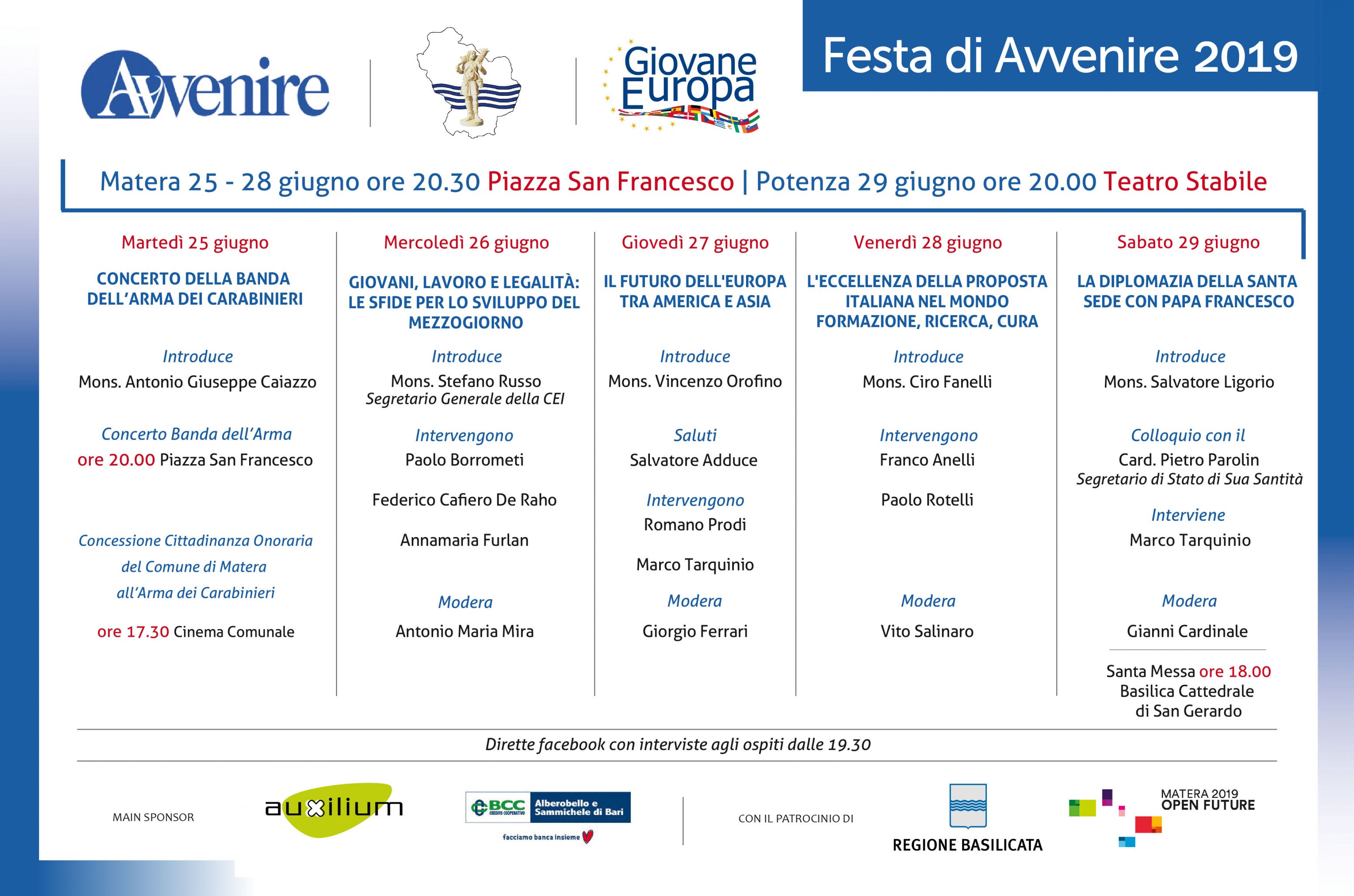 Avvenire

Giovane Europa

Festa di Avvenire 2019

Matera 25 - 28 giugno ore 20.30 Piazza San Francesco | Potenza 29 giugno ore 20.00 Teatro Stabile

Martedì 25 giugno

CONCERTO DELLA BANDA DELL'ARMA DEI CARABINIERI

Introduce
Mons. Antonio Giuseppe Caiazzo

Concerto Banda dell'Arma
ore 20.00 Piazza San Francesco

Concessione Cittadinanza Onoraria del Comune di Matera all'Arma dei Carabinieri

ore 17.30 Cinema Comunale

Mercoledì 26 giugno

GIOVANI, LAVORO E LEGALITÀ: LE SFIDE PER LO SVILUPPO DEL MEZZOGIORNO

Introduce
Mons. Stefano Russo
Segretario Generale della CEI

Intervengono
Paolo Borrometi

Federico Cafiero De Raho

Annamaria Furlan

Modera
Antonio Maria Mira

Giovedì 27 giugno

IL FUTURO DELL'EUROPA TRA AMERICA E ASIA

Introduce
Mons. Vincenzo Orofino

Saluti
Salvatore Adduce

Intervengono
Romano Prodi

Marco Tarquinio

Modera
Giorgio Ferrari

Venerdì 28 giugno

L'ECCELLENZA DELLA PROPOSTA ITALIANA NEL MONDO FORMAZIONE, RICERCA, CURA

Introduce
Mons. Ciro Fanelli

Intervengono
Franco Anelli

Paolo Rotelli

Modera
Vito Salinaro

Sabato 29 giugno

LA DIPLOMAZIA DELLA SANTA SEDE CON PAPA FRANCESCO

Introduce
Mons. Salvatore Ligorio

Colloquio con il
Card. Pietro Parolin
Segretario di Stato di Sua Santità

Interviene
Marco Tarquinio

Modera
Gianni Cardinale

Santa Messa ore 18.00
Basilica Cattedrale
di San Gerardo

Dirette facebook con interviste agli ospiti dalle 19.30

MAIN SPONSOR

auxilium

BCC CREDITO COOPERATIVO Alberobello e Sammichele di Bari
facciamo banca insieme

CON IL PATROCINIO DI

REGIONE BASILICATA

MATERA 2019
OPEN FUTURE